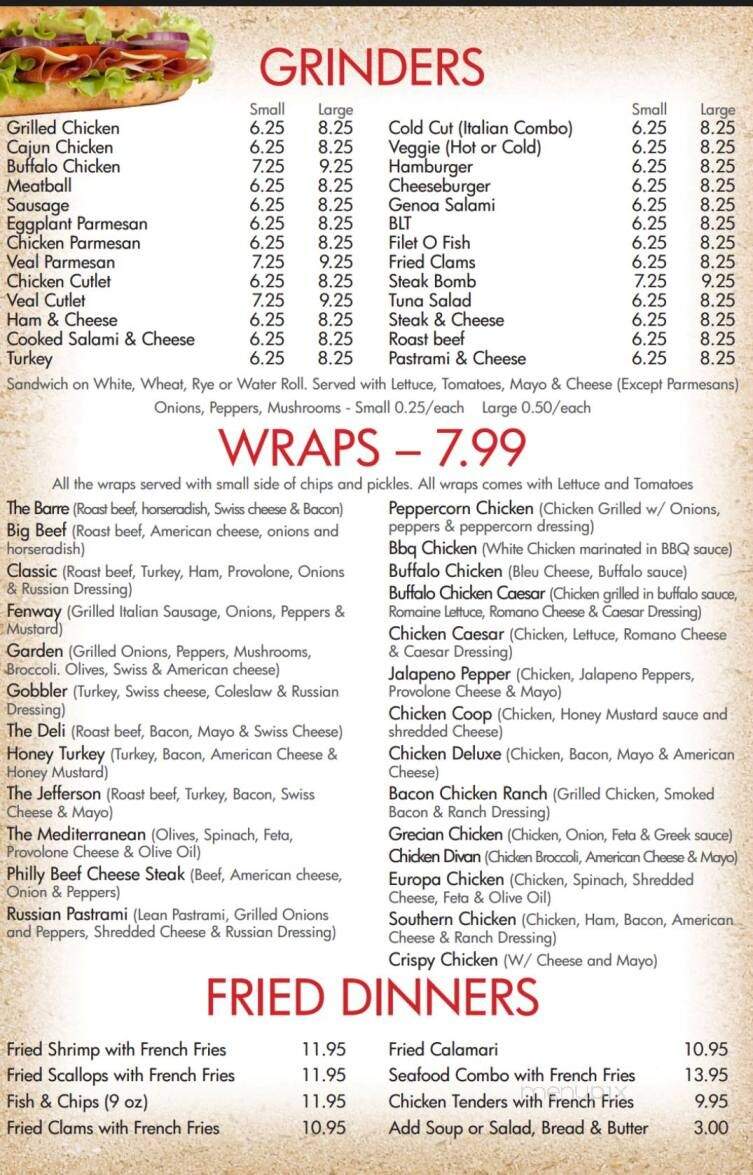 GRINDERS

| | Small | Large |
|---|---|---|
| Grilled Chicken | 6.25 | 8.25 |
| Cajun Chicken | 6.25 | 8.25 |
| Buffalo Chicken | 7.25 | 9.25 |
| Meatball | 6.25 | 8.25 |
| Sausage | 6.25 | 8.25 |
| Eggplant Parmesan | 6.25 | 8.25 |
| Chicken Parmesan | 6.25 | 8.25 |
| Veal Parmesan | 7.25 | 9.25 |
| Chicken Cutlet | 6.25 | 8.25 |
| Veal Cutlet | 7.25 | 9.25 |
| Ham & Cheese | 6.25 | 8.25 |
| Cooked Salami & Cheese | 6.25 | 8.25 |
| Turkey | 6.25 | 8.25 |

| | Small | Large |
|---|---|---|
| Cold Cut (Italian Combo) | 6.25 | 8.25 |
| Veggie (Hot or Cold) | 6.25 | 8.25 |
| Hamburger | 6.25 | 8.25 |
| Cheeseburger | 6.25 | 8.25 |
| Genoa Salami | 6.25 | 8.25 |
| BLT | 6.25 | 8.25 |
| Filet O Fish | 6.25 | 8.25 |
| Fried Clams | 6.25 | 8.25 |
| Steak Bomb | 7.25 | 9.25 |
| Tuna Salad | 6.25 | 8.25 |
| Steak & Cheese | 6.25 | 8.25 |
| Roast beef | 6.25 | 8.25 |
| Pastrami & Cheese | 6.25 | 8.25 |

Sandwich on White, Wheat, Rye or Water Roll. Served with Lettuce, Tomatoes, Mayo & Cheese (Except Parmesans)
Onions, Peppers, Mushrooms - Small 0.25/each Large 0.50/each

WRAPS – 7.99

All the wraps served with small side of chips and pickles. All wraps comes with Lettuce and Tomatoes

The Barre (Roast beef, horseradish, Swiss cheese & Bacon)
Big Beef (Roast beef, American cheese, onions and horseradish)
Classic (Roast beef, Turkey, Ham, Provolone, Onions & Russian Dressing)
Fenway (Grilled Italian Sausage, Onions, Peppers & Mustard)
Garden (Grilled Onions, Peppers, Mushrooms, Broccoli. Olives, Swiss & American cheese)
Gobbler (Turkey, Swiss cheese, Coleslaw & Russian Dressing)
The Deli (Roast beef, Bacon, Mayo & Swiss Cheese)
Honey Turkey (Turkey, Bacon, American Cheese & Honey Mustard)
The Jefferson (Roast beef, Turkey, Bacon, Swiss Cheese & Mayo)
The Mediterranean (Olives, Spinach, Feta, Provolone Cheese & Olive Oil)
Philly Beef Cheese Steak (Beef, American cheese, Onion & Peppers)
Russian Pastrami (Lean Pastrami, Grilled Onions and Peppers, Shredded Cheese & Russian Dressing)

Peppercorn Chicken (Chicken Grilled w/ Onions, peppers & peppercorn dressing)
Bbq Chicken (White Chicken marinated in BBQ sauce)
Buffalo Chicken (Bleu Cheese, Buffalo sauce)
Buffalo Chicken Caesar (Chicken grilled in buffalo sauce, Romaine Lettuce, Romano Cheese & Caesar Dressing)
Chicken Caesar (Chicken, Lettuce, Romano Cheese & Caesar Dressing)
Jalapeno Pepper (Chicken, Jalapeno Peppers, Provolone Cheese & Mayo)
Chicken Coop (Chicken, Honey Mustard sauce and shredded Cheese)
Chicken Deluxe (Chicken, Bacon, Mayo & American Cheese)
Bacon Chicken Ranch (Grilled Chicken, Smoked Bacon & Ranch Dressing)
Grecian Chicken (Chicken, Onion, Feta & Greek sauce)
Chicken Divan (Chicken Broccoli, American Cheese & Mayo)
Europa Chicken (Chicken, Spinach, Shredded Cheese, Feta & Olive Oil)
Southern Chicken (Chicken, Ham, Bacon, American Cheese & Ranch Dressing)
Crispy Chicken (W/ Cheese and Mayo)

FRIED DINNERS

| | |
|---|---|
| Fried Shrimp with French Fries | 11.95 |
| Fried Scallops with French Fries | 11.95 |
| Fish & Chips (9 oz) | 11.95 |
| Fried Clams with French Fries | 10.95 |

| | |
|---|---|
| Fried Calamari | 10.95 |
| Seafood Combo with French Fries | 13.95 |
| Chicken Tenders with French Fries | 9.95 |
| Add Soup or Salad, Bread & Butter | 3.00 |

menupix